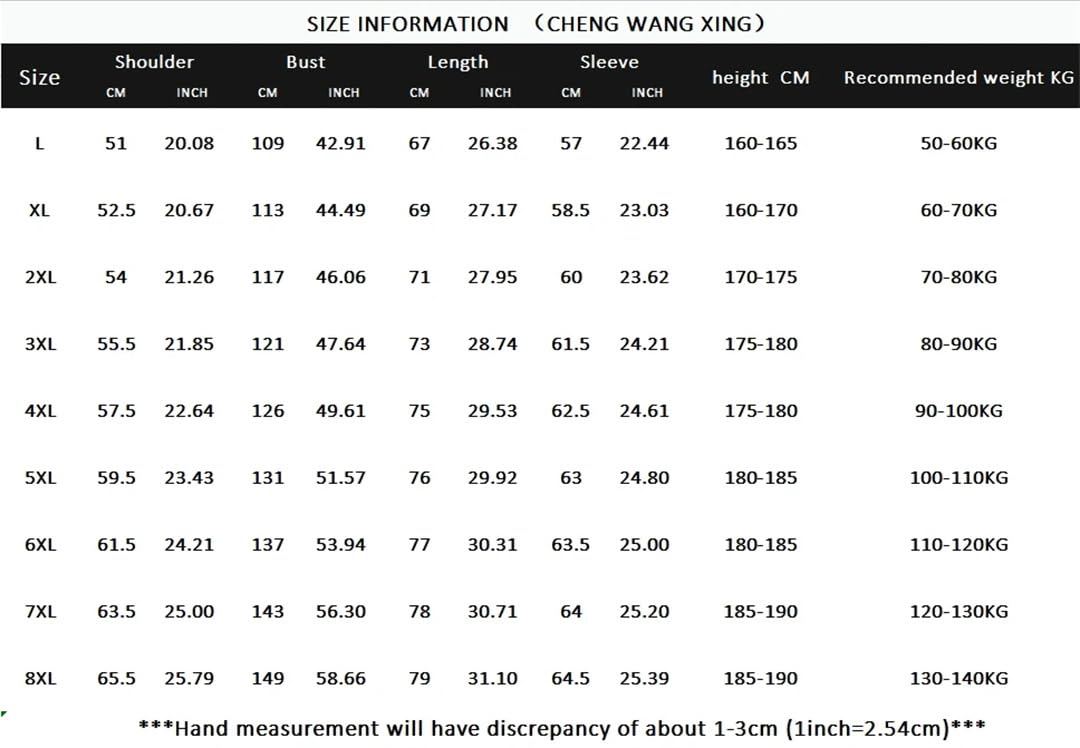 SIZE INFORMATION （CHENG WANG XING）

| Size | Shoulder CM | Shoulder INCH | Bust CM | Bust INCH | Length CM | Length INCH | Sleeve CM | Sleeve INCH | height CM | Recommended weight KG |
|---|---|---|---|---|---|---|---|---|---|---|
| L | 51 | 20.08 | 109 | 42.91 | 67 | 26.38 | 57 | 22.44 | 160-165 | 50-60KG |
| XL | 52.5 | 20.67 | 113 | 44.49 | 69 | 27.17 | 58.5 | 23.03 | 160-170 | 60-70KG |
| 2XL | 54 | 21.26 | 117 | 46.06 | 71 | 27.95 | 60 | 23.62 | 170-175 | 70-80KG |
| 3XL | 55.5 | 21.85 | 121 | 47.64 | 73 | 28.74 | 61.5 | 24.21 | 175-180 | 80-90KG |
| 4XL | 57.5 | 22.64 | 126 | 49.61 | 75 | 29.53 | 62.5 | 24.61 | 175-180 | 90-100KG |
| 5XL | 59.5 | 23.43 | 131 | 51.57 | 76 | 29.92 | 63 | 24.80 | 180-185 | 100-110KG |
| 6XL | 61.5 | 24.21 | 137 | 53.94 | 77 | 30.31 | 63.5 | 25.00 | 180-185 | 110-120KG |
| 7XL | 63.5 | 25.00 | 143 | 56.30 | 78 | 30.71 | 64 | 25.20 | 185-190 | 120-130KG |
| 8XL | 65.5 | 25.79 | 149 | 58.66 | 79 | 31.10 | 64.5 | 25.39 | 185-190 | 130-140KG |

***Hand measurement will have discrepancy of about 1-3cm (1inch=2.54cm)***